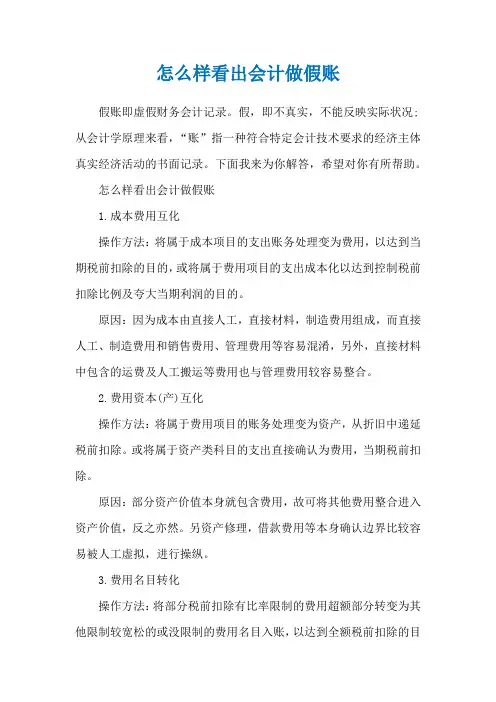 怎么样看出会计做假账

假账即虚假财务会计记录。假，即不真实，不能反映实际状况；从会计学原理来看，“账”指一种符合特定会计技术要求的经济主体真实经济活动的书面记录。下面我来为你解答，希望对你有所帮助。

怎么样看出会计做假账

1.成本费用互化

操作方法：将属于成本项目的支出账务处理变为费用，以达到当期税前扣除的目的，或将属于费用项目的支出成本化以达到控制税前扣除比例及夸大当期利润的目的。

原因：因为成本由直接人工，直接材料，制造费用组成，而直接人工、制造费用和销售费用、管理费用等容易混淆，另外，直接材料中包含的运费及人工搬运等费用也与管理费用较容易整合。

2.费用资本(产)互化

操作方法：将属于费用项目的账务处理变为资产，从折旧中递延税前扣除。或将属于资产类科目的支出直接确认为费用，当期税前扣除。

原因：部分资产价值本身就包含费用，故可将其他费用整合进入资产价值，反之亦然。另资产修理，借款费用等本身确认边界比较容易被人工虚拟，进行操纵。

3.费用名目转化

操作方法：将部分税前扣除有比率限制的费用超额部分转变为其他限制较宽松的或没限制的费用名目入账，以达到全额税前扣除的目